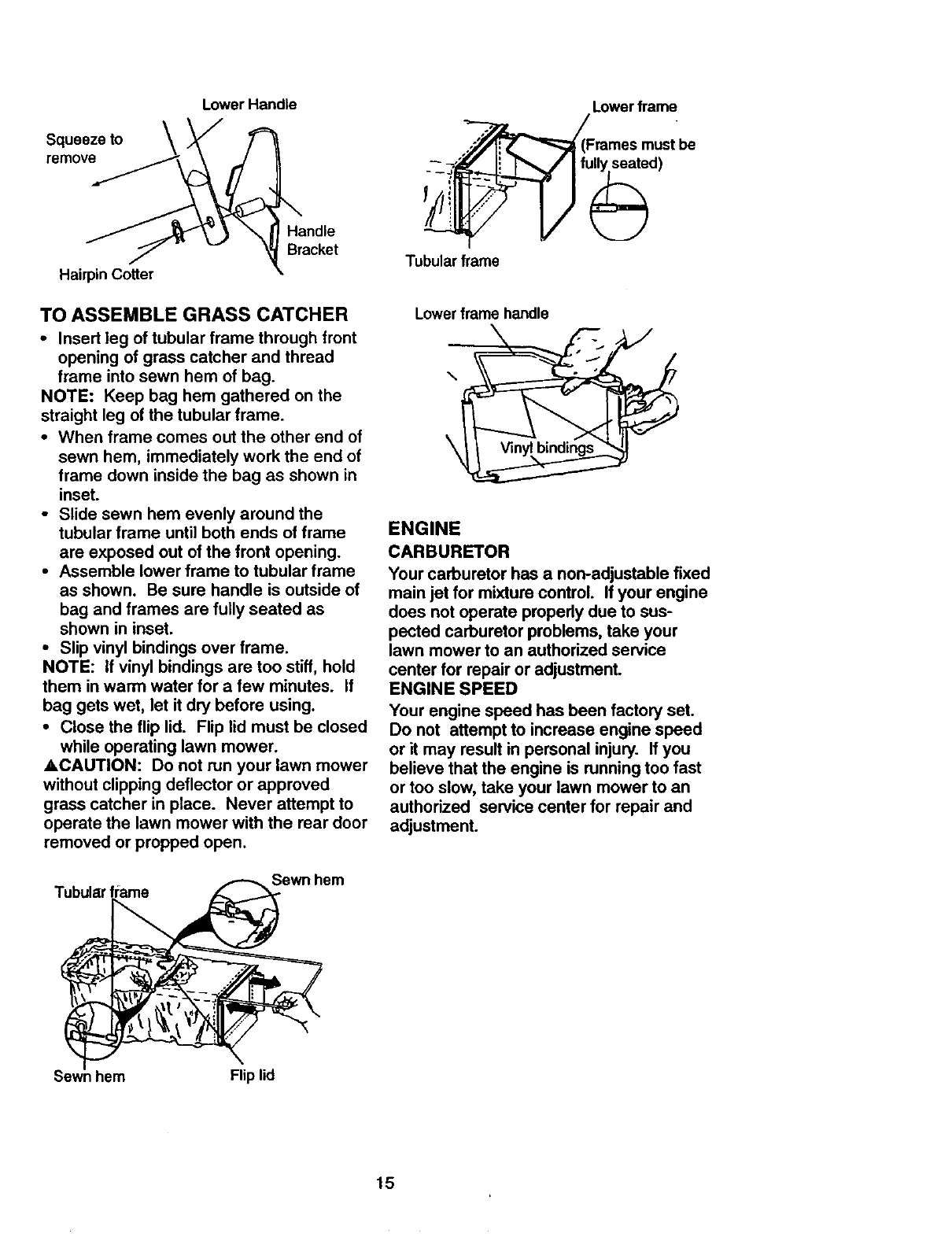 Lower Handle

Squeeze to remove

Handle Bracket

Hairpin Cotter

TO ASSEMBLE GRASS CATCHER

• Insert leg of tubular frame through front opening of grass catcher and thread frame into sewn hem of bag.

NOTE: Keep bag hem gathered on the straight leg of the tubular frame.

• When frame comes out the other end of sewn hem, immediately work the end of frame down inside the bag as shown in inset.

• Slide sewn hem evenly around the tubular frame until both ends of frame are exposed out of the front opening.

• Assemble lower frame to tubular frame as shown. Be sure handle is outside of bag and frames are fully seated as shown in inset.

• Slip vinyl bindings over frame.

NOTE: If vinyl bindings are too stiff, hold them in warm water for a few minutes. If bag gets wet, let it dry before using.

• Close the flip lid. Flip lid must be closed while operating lawn mower.

▲CAUTION: Do not run your lawn mower without clipping deflector or approved grass catcher in place. Never attempt to operate the lawn mower with the rear door removed or propped open.

Tubular frame

Sewn hem

Sewn hem

Flip lid

Lower frame

(Frames must be fully seated)

Tubular frame

Lower frame handle

Vinyl bindings

ENGINE

CARBURETOR

Your carburetor has a non-adjustable fixed main jet for mixture control. If your engine does not operate properly due to suspected carburetor problems, take your lawn mower to an authorized service center for repair or adjustment.

ENGINE SPEED

Your engine speed has been factory set. Do not attempt to increase engine speed or it may result in personal injury. If you believe that the engine is running too fast or too slow, take your lawn mower to an authorized service center for repair and adjustment.

15